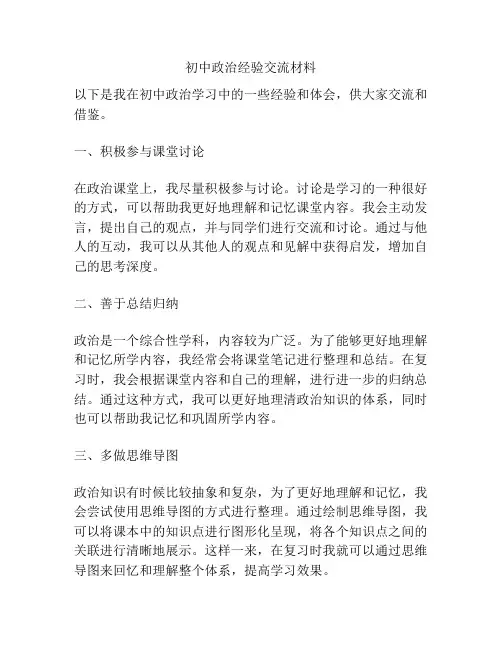 初中政治经验交流材料

以下是我在初中政治学习中的一些经验和体会，供大家交流和借鉴。

一、积极参与课堂讨论

在政治课堂上，我尽量积极参与讨论。讨论是学习的一种很好的方式，可以帮助我更好地理解和记忆课堂内容。我会主动发言，提出自己的观点，并与同学们进行交流和讨论。通过与他人的互动，我可以从其他人的观点和见解中获得启发，增加自己的思考深度。

二、善于总结归纳

政治是一个综合性学科，内容较为广泛。为了能够更好地理解和记忆所学内容，我经常会将课堂笔记进行整理和总结。在复习时，我会根据课堂内容和自己的理解，进行进一步的归纳总结。通过这种方式，我可以更好地理清政治知识的体系，同时也可以帮助我记忆和巩固所学内容。

三、多做思维导图

政治知识有时候比较抽象和复杂，为了更好地理解和记忆，我会尝试使用思维导图的方式进行整理。通过绘制思维导图，我可以将课本中的知识点进行图形化呈现，将各个知识点之间的关联进行清晰地展示。这样一来，在复习时我就可以通过思维导图来回忆和理解整个体系，提高学习效果。